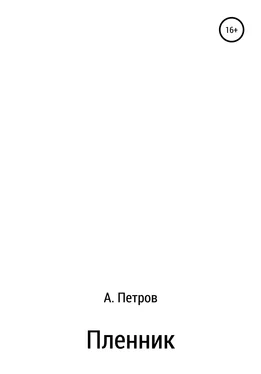 16+

А. Петров

Пленник